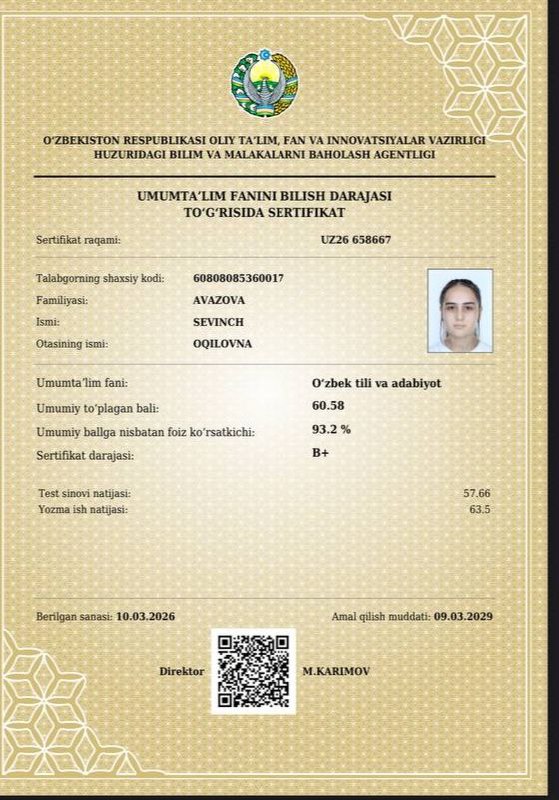 O‘ZBEKISTON RESPUBLIKASI OLIY TA’LIM, FAN VA INNOVATSIYALAR VAZIRLIGI HUZURIDAGI BILIM VA MALAKALARNI BAHOLASH AGENTLIGI

UMUMTA’LIM FANINI BILISH DARAJASI TO‘G‘RISIDA SERTIFIKAT

Sertifikat raqami: UZ26 658667

Talabgorning shaxsiy kodi: 60808085360017
Familiyasi: AVAZOVA
Ismi: SEVINCH
Otasining ismi: OQILOVNA

Umumta’lim fani: O‘zbek tili va adabiyot
Umumiy to‘plagan bali: 60.58
Umumiy ballga nisbatan foiz ko‘rsatkichi: 93.2 %
Sertifikat darajasi: B+

Test sinovi natijasi: 57.66
Yozma ish natijasi: 63.5

Berilgan sanasi: 10.03.2026
Amal qilish muddati: 09.03.2029

Direktor M.KARIMOV